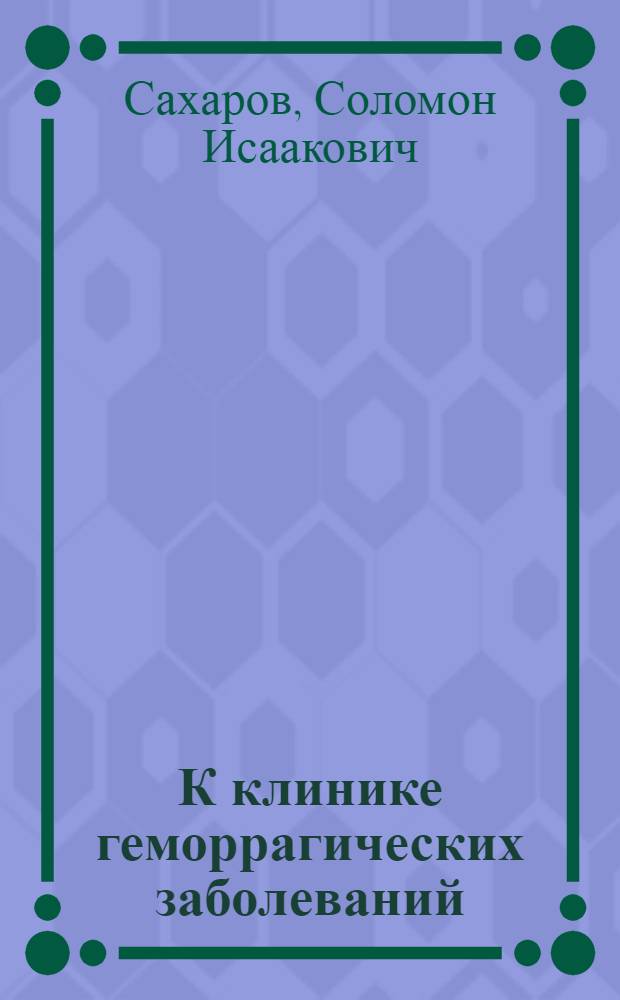 Сахаров, Соломон Исаакович

К клинике геморрагических заболеваний